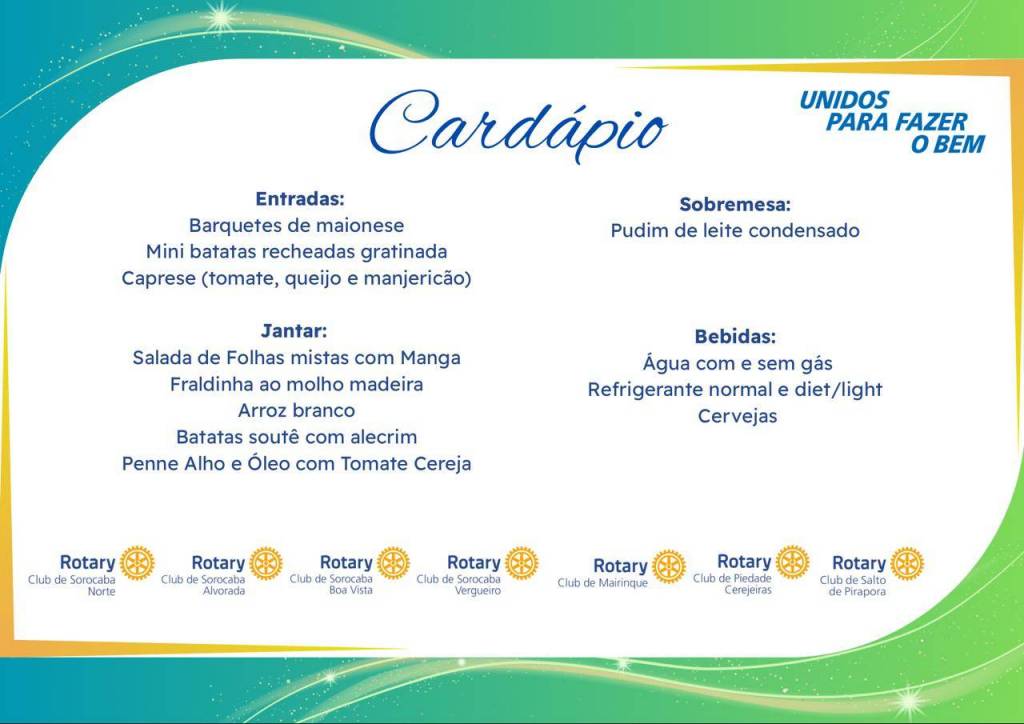 Cardápio

UNIDOS PARA FAZER O BEM

Entradas:
Barquetes de maionese
Mini batatas recheadas gratinada
Caprese (tomate, queijo e manjericão)

Jantar:
Salada de Folhas mistas com Manga
Fraldinha ao molho madeira
Arroz branco
Batatas soutê com alecrim
Penne Alho e Óleo com Tomate Cereja

Sobremesa:
Pudim de leite condensado

Bebidas:
Água com e sem gás
Refrigerante normal e diet/light
Cervejas

Rotary Club de Sorocaba Norte

Rotary Club de Sorocaba Alvorada

Rotary Club de Sorocaba Boa Vista

Rotary Club de Sorocaba Vergueiro

Rotary Club de Mairinque

Rotary Club de Piedade Cerejeiras

Rotary Club de Salto de Pirapora